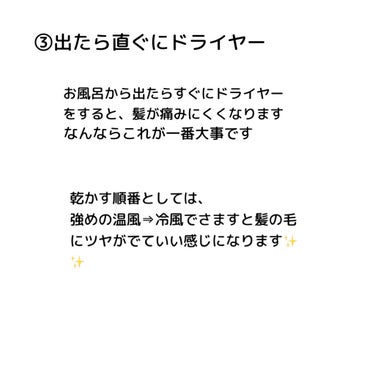 ③出たら直ぐにドライヤー

お風呂から出たらすぐにドライヤーをすると、髪が痛みにくくなります
なんならこれが一番大事です

乾かす順番としては、
強めの温風⇒冷風でさますと髪の毛にツヤがでていい感じになります✨✨